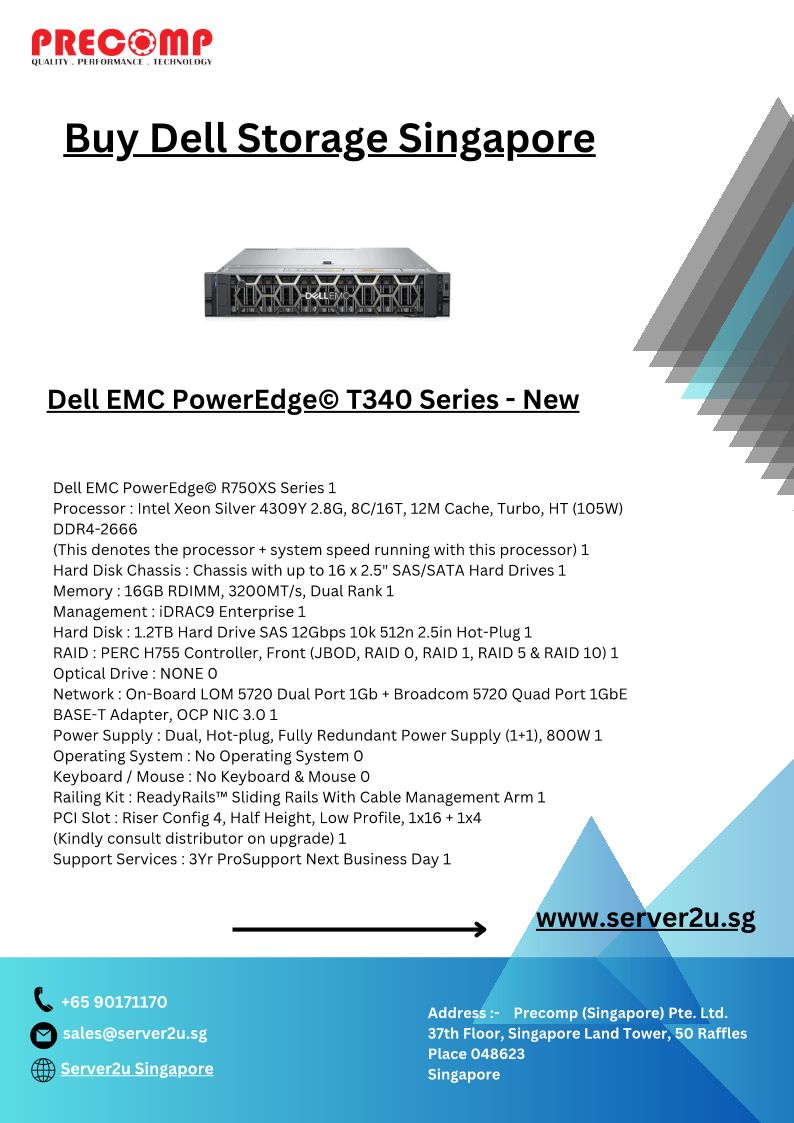 PRECOMP
QUALITY . PERFORMANCE . TECHNOLOGY

Buy Dell Storage Singapore

Dell EMC PowerEdge© T340 Series - New

Dell EMC PowerEdge© R750XS Series 1
Processor : Intel Xeon Silver 4309Y 2.8G, 8C/16T, 12M Cache, Turbo, HT (105W) DDR4-2666
(This denotes the processor + system speed running with this processor) 1
Hard Disk Chassis : Chassis with up to 16 x 2.5" SAS/SATA Hard Drives 1
Memory : 16GB RDIMM, 3200MT/s, Dual Rank 1
Management : iDRAC9 Enterprise 1
Hard Disk : 1.2TB Hard Drive SAS 12Gbps 10k 512n 2.5in Hot-Plug 1
RAID : PERC H755 Controller, Front (JBOD, RAID 0, RAID 1, RAID 5 & RAID 10) 1
Optical Drive : NONE 0
Network : On-Board LOM 5720 Dual Port 1Gb + Broadcom 5720 Quad Port 1GbE BASE-T Adapter, OCP NIC 3.0 1
Power Supply : Dual, Hot-plug, Fully Redundant Power Supply (1+1), 800W 1
Operating System : No Operating System 0
Keyboard / Mouse : No Keyboard & Mouse 0
Railing Kit : ReadyRails™ Sliding Rails With Cable Management Arm 1
PCI Slot : Riser Config 4, Half Height, Low Profile, 1x16 + 1x4
(Kindly consult distributor on upgrade) 1
Support Services : 3Yr ProSupport Next Business Day 1

www.server2u.sg

+65 90171170
sales@server2u.sg
Server2u Singapore

Address :- Precomp (Singapore) Pte. Ltd.
37th Floor, Singapore Land Tower, 50 Raffles Place 048623
Singapore